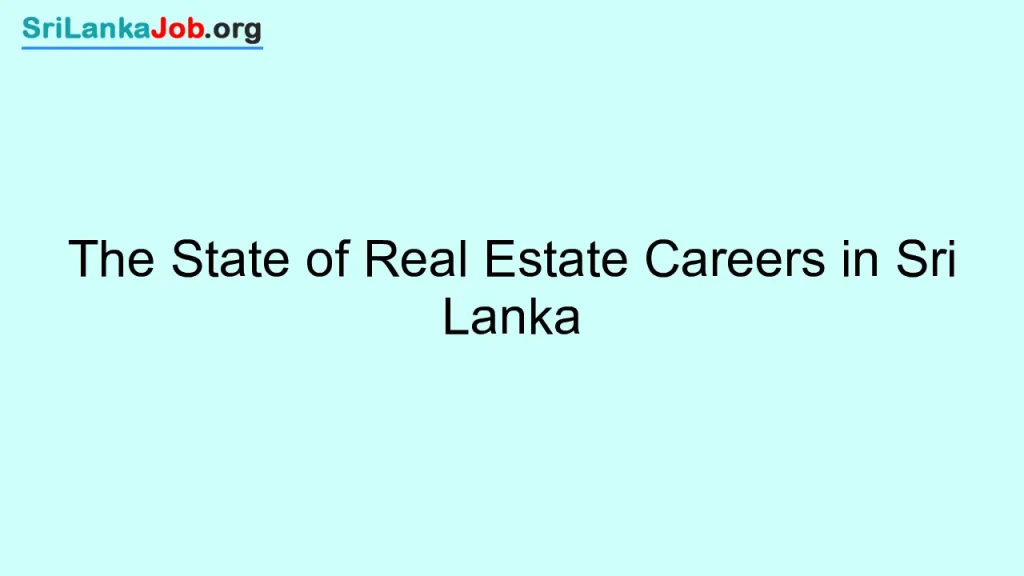 SriLankaJob.org

The State of Real Estate Careers in Sri Lanka